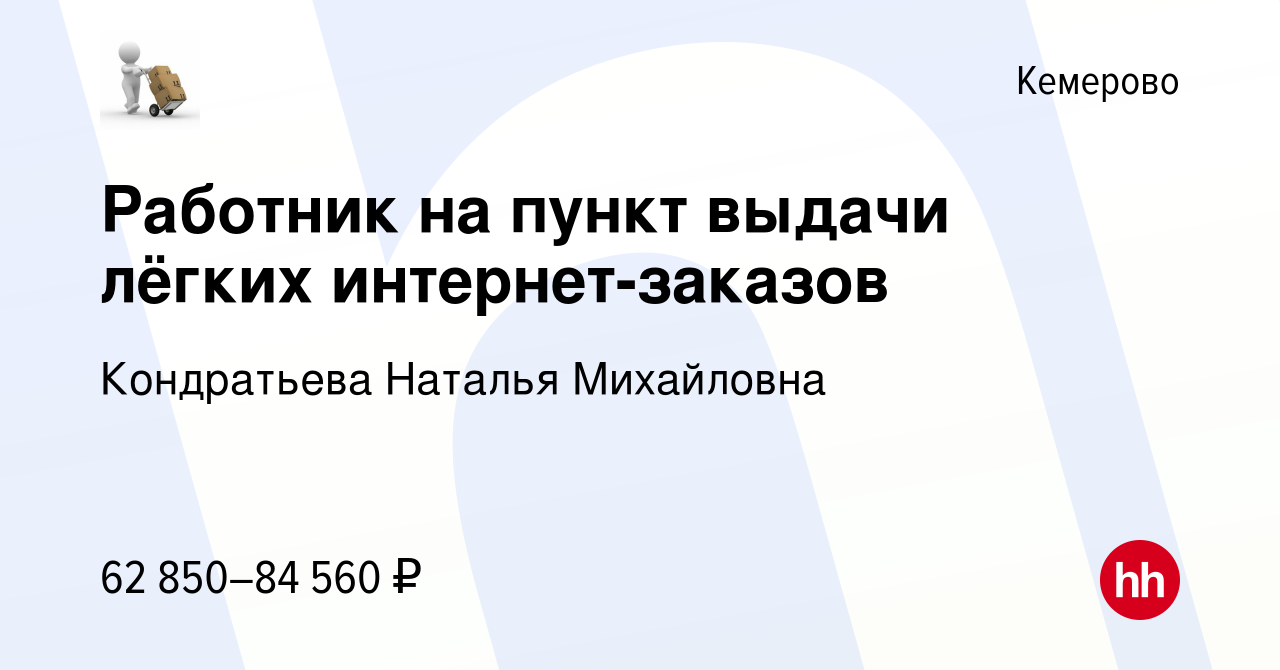 Кемерово

Работник на пункт выдачи лёгких интернет-заказов

Кондратьева Наталья Михайловна

62 850–84 560 ₽

hh